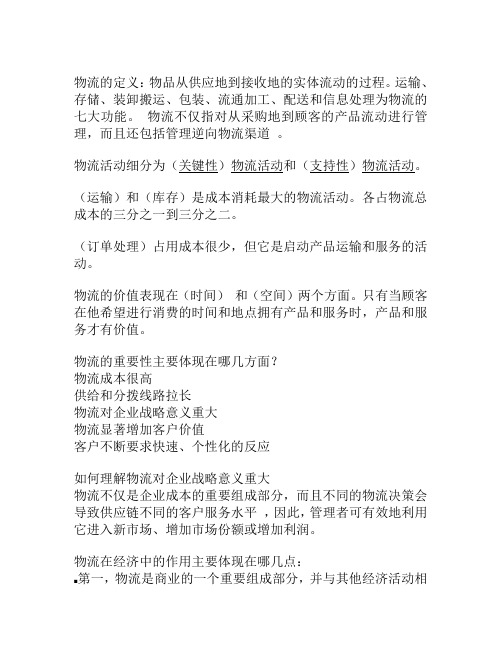 物流的定义：物品从供应地到接收地的实体流动的过程。运输、存储、装卸搬运、包装、流通加工、配送和信息处理为物流的七大功能。 物流不仅指对从采购地到顾客的产品流动进行管理，而且还包括管理逆向物流渠道 。

物流活动细分为（关键性）物流活动和（支持性）物流活动。

（运输）和（库存）是成本消耗最大的物流活动。各占物流总成本的三分之一到三分之二。

（订单处理）占用成本很少，但它是启动产品运输和服务的活动。

物流的价值表现在（时间） 和（空间）两个方面。只有当顾客在他希望进行消费的时间和地点拥有产品和服务时，产品和服务才有价值。

物流的重要性主要体现在哪几方面？
物流成本很高
供给和分拨线路拉长
物流对企业战略意义重大
物流显著增加客户价值
客户不断要求快速、个性化的反应

如何理解物流对企业战略意义重大
物流不仅是企业成本的重要组成部分，而且不同的物流决策会导致供应链不同的客户服务水平 ，因此，管理者可有效地利用它进入新市场、增加市场份额或增加利润。

物流在经济中的作用主要体现在哪几点：
▪第一，物流是商业的一个重要组成部分，并与其他经济活动相